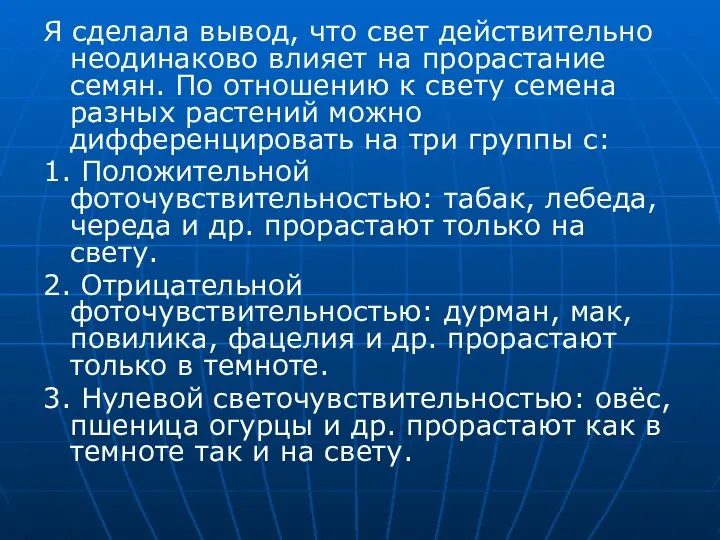 Я сделала вывод, что свет действительно неодинаково влияет на прорастание семян. По отношению к свету семена разных растений можно дифференцировать на три группы с:

1. Положительной фоточувствительностью: табак, лебеда, череда и др. прорастают только на свету.

2. Отрицательной фоточувствительностью: дурман, мак, повилика, фацелия и др. прорастают только в темноте.

3. Нулевой светочувствительностью: овёс, пшеница огурцы и др. прорастают как в темноте так и на свету.